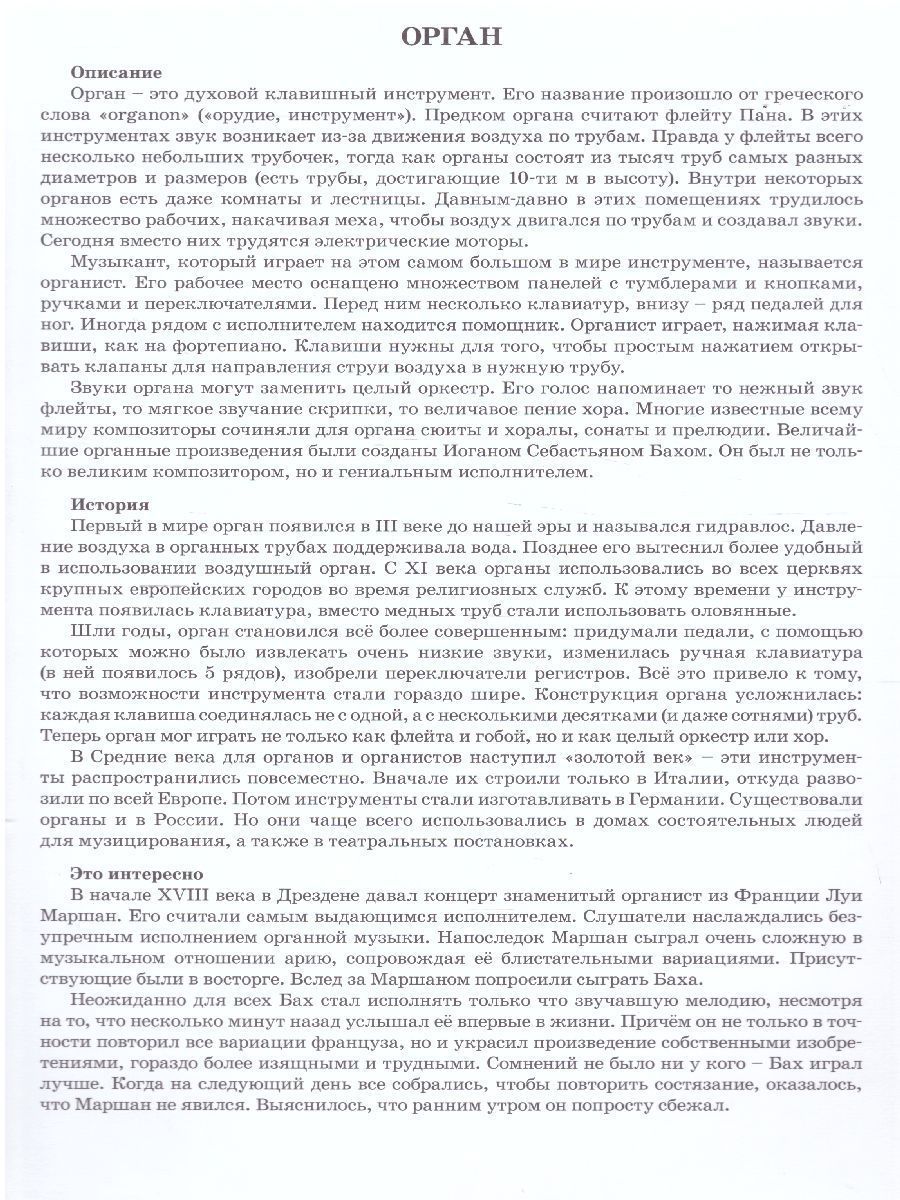 ОРГАН

Описание

Орган – это духовой клавишный инструмент. Его название произошло от греческого слова «organon» («орудие, инструмент»). Предком органа считают флейту Пана. В этих инструментах звук возникает из-за движения воздуха по трубам. Правда у флейты всего несколько небольших трубочек, тогда как органы состоят из тысяч труб самых разных диаметров и размеров (есть трубы, достигающие 10-ти м в высоту). Внутри некоторых органов есть даже комнаты и лестницы. Давным-давно в этих помещениях трудилось множество рабочих, накачивая меха, чтобы воздух двигался по трубам и создавал звуки. Сегодня вместо них трудятся электрические моторы.

Музыкант, который играет на этом самом большом в мире инструменте, называется органист. Его рабочее место оснащено множеством панелей с тумблерами и кнопками, ручками и переключателями. Перед ним несколько клавиатур, внизу – ряд педалей для ног. Иногда рядом с исполнителем находится помощник. Органист играет, нажимая клавиши, как на фортепиано. Клавиши нужны для того, чтобы простым нажатием открывать клапаны для направления струи воздуха в нужную трубу.

Звуки органа могут заменить целый оркестр. Его голос напоминает то нежный звук флейты, то мягкое звучание скрипки, то величавое пение хора. Многие известные всему миру композиторы сочиняли для органа сюиты и хоралы, сонаты и прелюдии. Величайшие органные произведения были созданы Иоганом Себастьяном Бахом. Он был не только великим композитором, но и гениальным исполнителем.

История

Первый в мире орган появился в III веке до нашей эры и назывался гидравлос. Давление воздуха в органных трубах поддерживала вода. Позднее его вытеснил более удобный в использовании воздушный орган. С XI века органы использовались во всех церквях крупных европейских городов во время религиозных служб. К этому времени у инструмента появилась клавиатура, вместо медных труб стали использовать оловянные.

Шли годы, орган становился всё более совершенным: придумали педали, с помощью которых можно было извлекать очень низкие звуки, изменилась ручная клавиатура (в ней появилось 5 рядов), изобрели переключатели регистров. Всё это привело к тому, что возможности инструмента стали гораздо шире. Конструкция органа усложнилась: каждая клавиша соединялась не с одной, а с несколькими десятками (и даже сотнями) труб. Теперь орган мог играть не только как флейта и гобой, но и как целый оркестр или хор.

В Средние века для органов и органистов наступил «золотой век» – эти инструменты распространились повсеместно. Вначале их строили только в Италии, откуда развозили по всей Европе. Потом инструменты стали изготавливать в Германии. Существовали органы и в России. Но они чаще всего использовались в домах состоятельных людей для музицирования, а также в театральных постановках.

Это интересно

В начале XVIII века в Дрездене давал концерт знаменитый органист из Франции Луи Маршан. Его считали самым выдающимся исполнителем. Слушатели наслаждались безупречным исполнением органной музыки. Напоследок Маршан сыграл очень сложную в музыкальном отношении арию, сопровождая её блистательными вариациями. Присутствующие были в восторге. Вслед за Маршаном попросили сыграть Баха.

Неожиданно для всех Бах стал исполнять только что звучавшую мелодию, несмотря на то, что несколько минут назад услышал её впервые в жизни. Причём он не только в точности повторил все вариации француза, но и украсил произведение собственными изобретениями, гораздо более изящными и трудными. Сомнений не было ни у кого – Бах играл лучше. Когда на следующий день все собрались, чтобы повторить состязание, оказалось, что Маршан не явился. Выяснилось, что ранним утром он попросту сбежал.